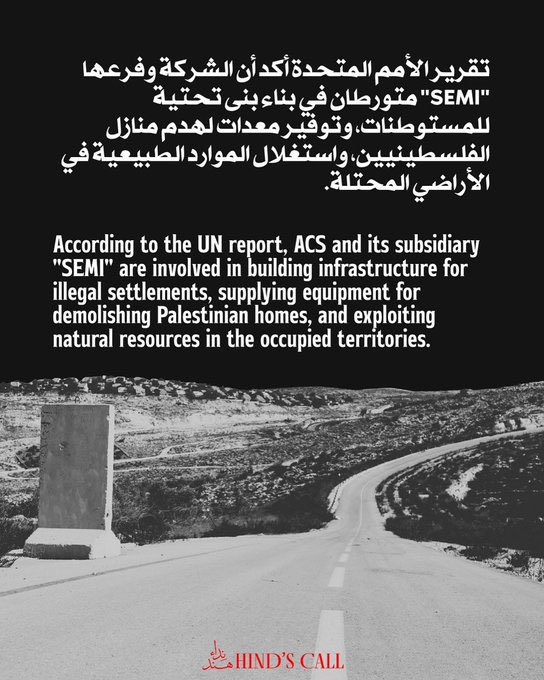 تقرير الأمم المتحدة أكد أن الشركة وفرعها "SEMI" متورطان في بناء بنى تحتية للمستوطنات، وتوفير معدات لهدم منازل الفلسطينيين، واستغلال الموارد الطبيعية في الأراضي المحتلة.

According to the UN report, ACS and its subsidiary "SEMI" are involved in building infrastructure for illegal settlements, supplying equipment for demolishing Palestinian homes, and exploiting natural resources in the occupied territories.

نداء هند HIND'S CALL